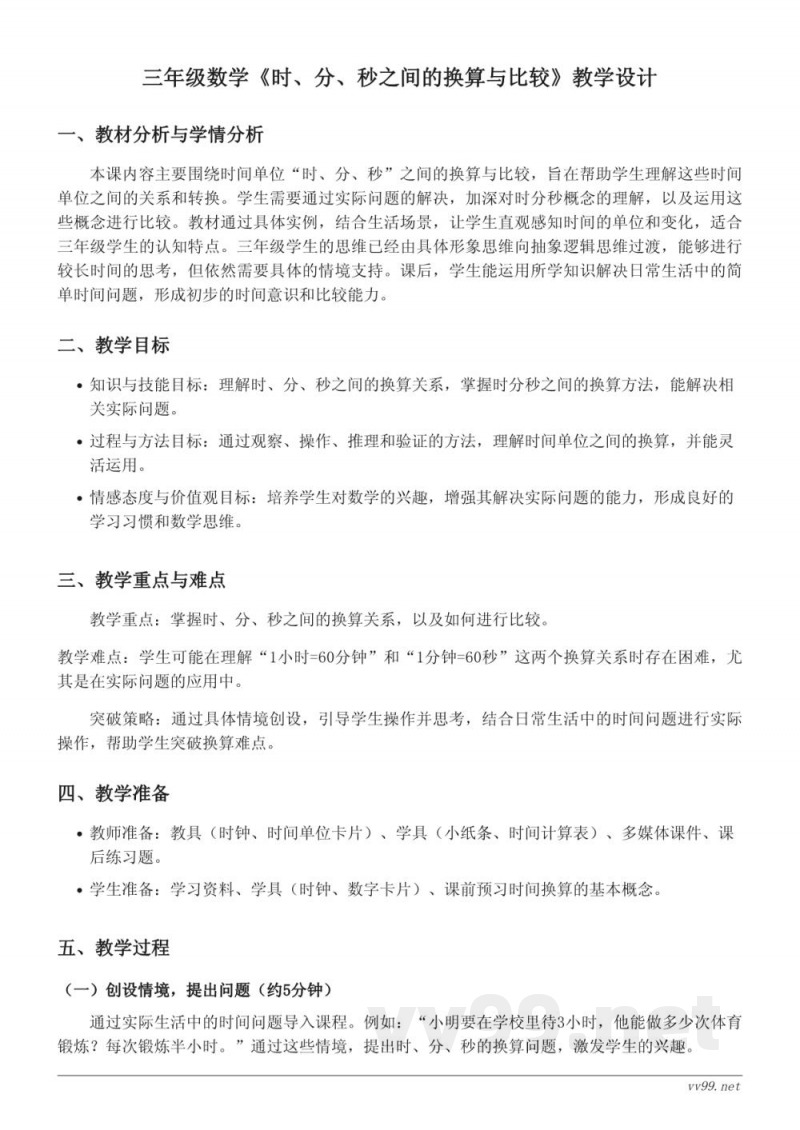 三年级数学《时、分、秒之间的换算与比较》教学设计

一、教材分析与学情分析

本课内容主要围绕时间单位“时、分、秒”之间的换算与比较，旨在帮助学生理解这些时间单位之间的关系和转换。学生需要通过实际问题的解决，加深对时分秒概念的理解，以及运用这些概念进行比较。教材通过具体实例，结合生活场景，让学生直观感知时间的单位和变化，适合三年级学生的认知特点。三年级学生的思维已经由具体形象思维向抽象逻辑思维过渡，能够进行较长时间的思考，但依然需要具体的情境支持。课后，学生能运用所学知识解决日常生活中的简单时间问题，形成初步的时间意识和比较能力。

二、教学目标

• 知识与技能目标：理解时、分、秒之间的换算关系，掌握时分秒之间的换算方法，能解决相关实际问题。
• 过程与方法目标：通过观察、操作、推理和验证的方法，理解时间单位之间的换算，并能灵活运用。
• 情感态度与价值观目标：培养学生对数学的兴趣，增强其解决实际问题的能力，形成良好的学习习惯和数学思维。

三、教学重点与难点

教学重点：掌握时、分、秒之间的换算关系，以及如何进行比较。

教学难点：学生可能在理解“1小时=60分钟”和“1分钟=60秒”这两个换算关系时存在困难，尤其是在实际问题的应用中。

突破策略：通过具体情境创设，引导学生操作并思考，结合日常生活中的时间问题进行实际操作，帮助学生突破换算难点。

四、教学准备

• 教师准备：教具（时钟、时间单位卡片）、学具（小纸条、时间计算表）、多媒体课件、课后练习题。
• 学生准备：学习资料、学具（时钟、数字卡片）、课前预习时间换算的基本概念。

五、教学过程

（一）创设情境，提出问题（约5分钟）

通过实际生活中的时间问题导入课程。例如：“小明要在学校里待3小时，他能做多少次体育锻炼？每次锻炼半小时。”通过这些情境，提出时、分、秒的换算问题，激发学生的兴趣。

vv99.net

vv99.net